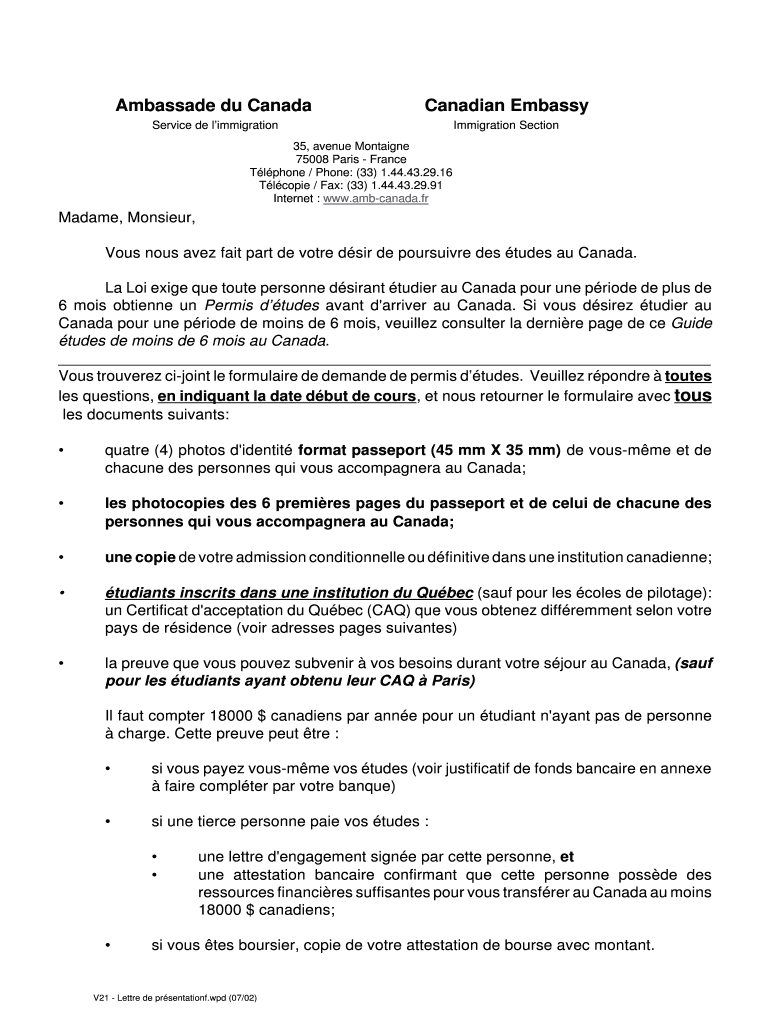 Ambassade du Canada

Service de l'immigration

Canadian Embassy

Immigration Section

35, avenue Montaigne
75008 Paris - France
Téléphone / Phone: (33) 1.44.43.29.16
Télécopie / Fax: (33) 1.44.43.29.91
Internet : www.amb-canada.fr

Madame, Monsieur,

Vous nous avez fait part de votre désir de poursuivre des études au Canada.

La Loi exige que toute personne désirant étudier au Canada pour une période de plus de 6 mois obtienne un Permis d'études avant d'arriver au Canada. Si vous désirez étudier au Canada pour une période de moins de 6 mois, veuillez consulter la dernière page de ce Guide études de moins de 6 mois au Canada.

Vous trouverez ci-joint le formulaire de demande de permis d'études. Veuillez répondre à toutes les questions, en indiquant la date début de cours, et nous retourner le formulaire avec tous les documents suivants:

• quatre (4) photos d'identité format passeport (45 mm X 35 mm) de vous-même et de chacune des personnes qui vous accompagnera au Canada;

• les photocopies des 6 premières pages du passeport et de celui de chacune des personnes qui vous accompagnera au Canada;

• une copie de votre admission conditionnelle ou définitive dans une institution canadienne;

• étudiants inscrits dans une institution du Québec (sauf pour les écoles de pilotage): un Certificat d'acceptation du Québec (CAQ) que vous obtenez différemment selon votre pays de résidence (voir adresses pages suivantes)

• la preuve que vous pouvez subvenir à vos besoins durant votre séjour au Canada, (sauf pour les étudiants ayant obtenu leur CAQ à Paris)

Il faut compter 18000 $ canadiens par année pour un étudiant n'ayant pas de personne à charge. Cette preuve peut être :

• si vous payez vous-même vos études (voir justificatif de fonds bancaire en annexe à faire compléter par votre banque)

• si une tierce personne paie vos études :

• une lettre d'engagement signée par cette personne, et
• une attestation bancaire confirmant que cette personne possède des ressources financières suffisantes pour vous transférer au Canada au moins 18000 $ canadiens;

• si vous êtes boursier, copie de votre attestation de bourse avec montant.

V21 - Lettre de présentationf.wpd (07/02)